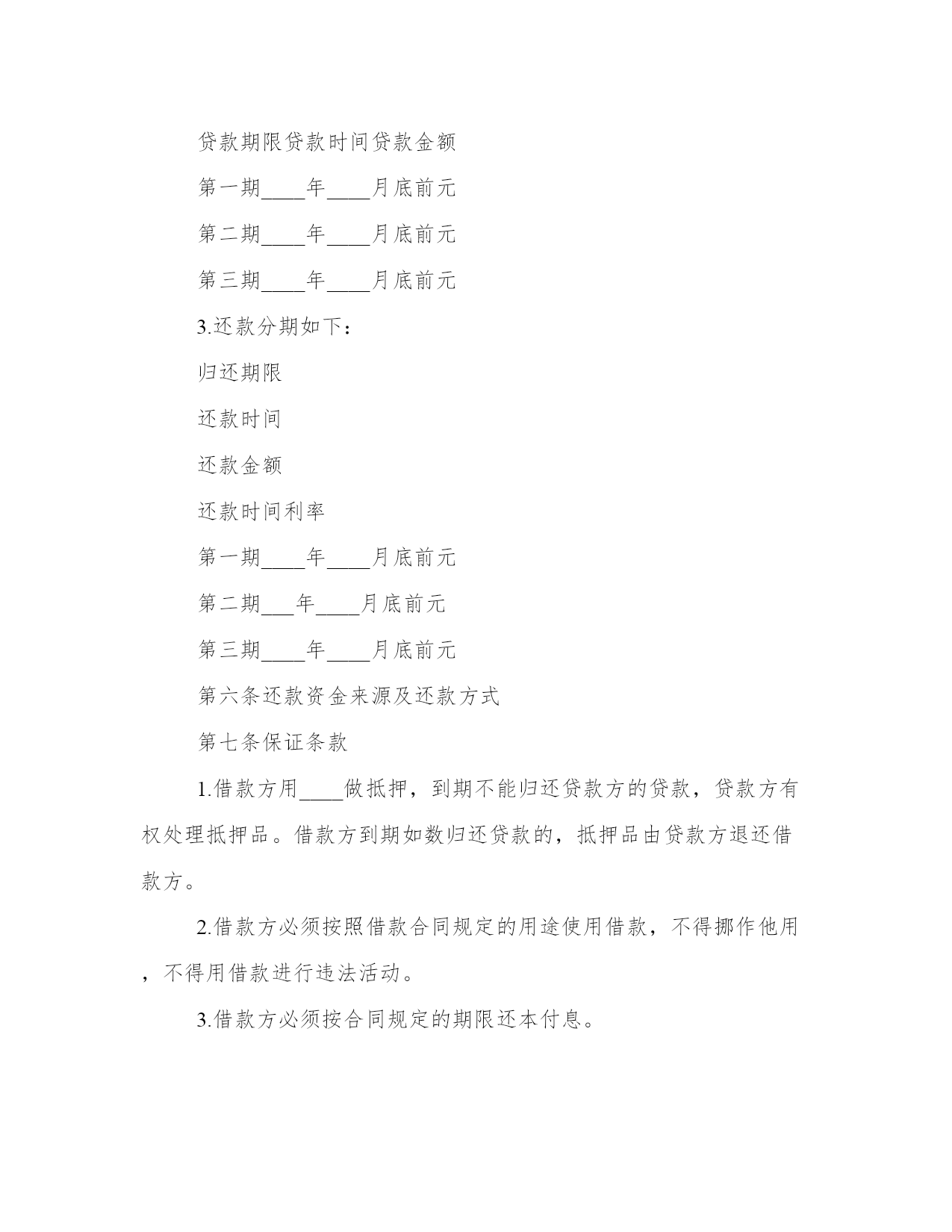 贷款期限贷款时间贷款金额

第一期____年____月底前元

第二期____年____月底前元

第三期____年____月底前元

3.还款分期如下：

归还期限

还款时间

还款金额

还款时间利率

第一期____年____月底前元

第二期___年____月底前元

第三期____年____月底前元

第六条还款资金来源及还款方式

第七条保证条款

1.借款方用____做抵押，到期不能归还贷款方的贷款，贷款方有权处理抵押品。借款方到期如数归还贷款的，抵押品由贷款方退还借款方。

2.借款方必须按照借款合同规定的用途使用借款，不得挪作他用，不得用借款进行违法活动。

3.借款方必须按合同规定的期限还本付息。